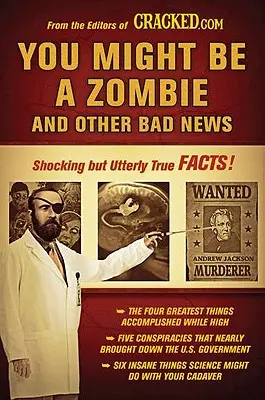 From the Editors of CRACKED.COM

YOU MIGHT BE A ZOMBIE AND OTHER BAD NEWS

Shocking but Utterly True FACTS!

WANTED

ANDREW JACKSON
MURDERER

THE FOUR GREATEST THINGS ACCOMPLISHED WHILE HIGH

FIVE CONSPIRACIES THAT NEARLY BROUGHT DOWN THE U.S. GOVERNMENT

SIX INSANE THINGS SCIENCE MIGHT DO WITH YOUR CADAVER